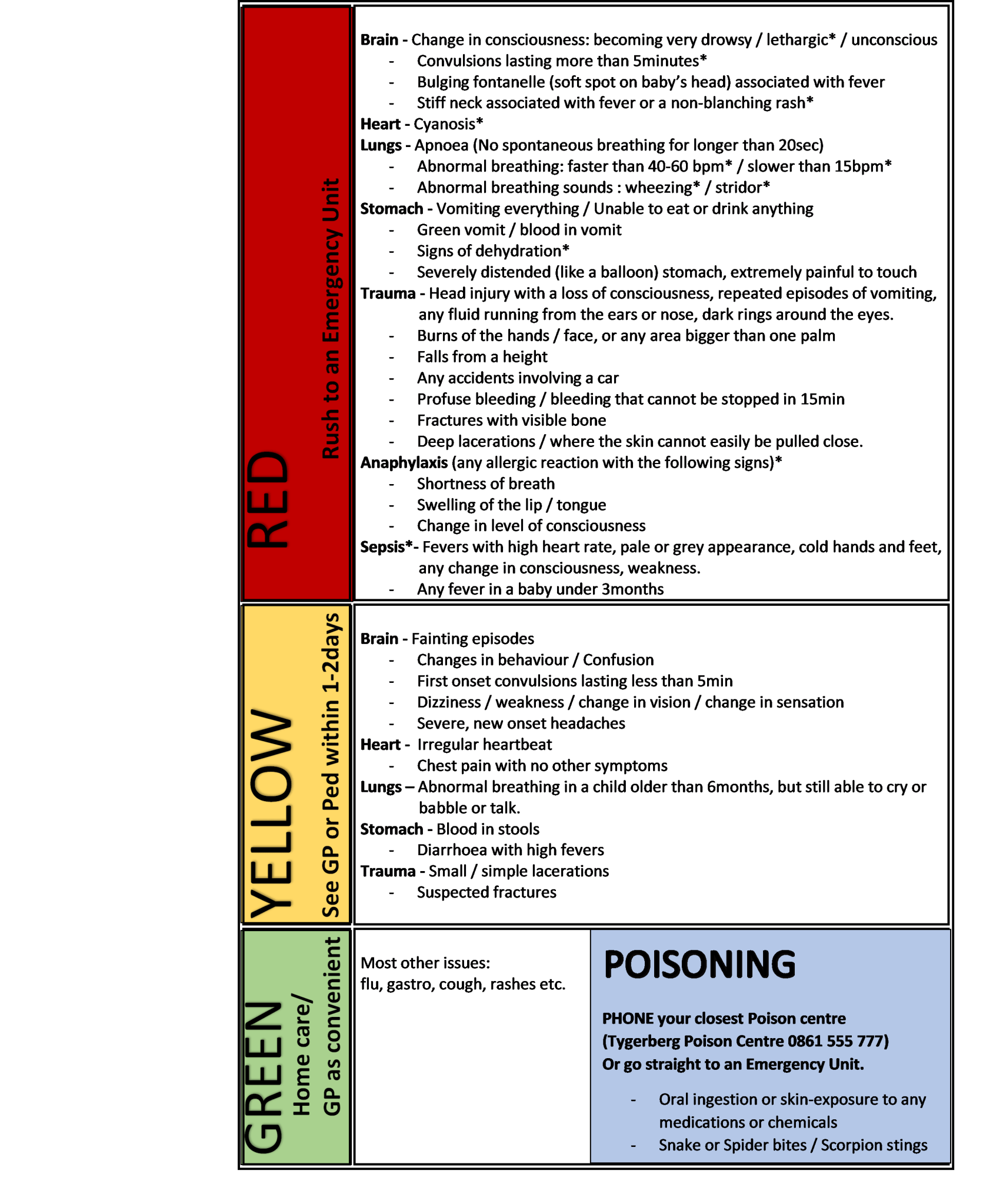 RED
Rush to an Emergency Unit

Brain - Change in consciousness: becoming very drowsy / lethargic* / unconscious
- Convulsions lasting more than 5minutes*
- Bulging fontanelle (soft spot on baby's head) associated with fever
- Stiff neck associated with fever or a non-blanching rash*
Heart - Cyanosis*
Lungs - Apnoea (No spontaneous breathing for longer than 20sec)
- Abnormal breathing: faster than 40-60 bpm* / slower than 15bpm*
- Abnormal breathing sounds : wheezing* / stridor*
Stomach - Vomiting everything / Unable to eat or drink anything
- Green vomit / blood in vomit
- Signs of dehydration*
- Severely distended (like a balloon) stomach, extremely painful to touch
Trauma - Head injury with a loss of consciousness, repeated episodes of vomiting, any fluid running from the ears or nose, dark rings around the eyes.
- Burns of the hands / face, or any area bigger than one palm
- Falls from a height
- Any accidents involving a car
- Profuse bleeding / bleeding that cannot be stopped in 15min
- Fractures with visible bone
- Deep lacerations / where the skin cannot easily be pulled close.
Anaphylaxis (any allergic reaction with the following signs)*
- Shortness of breath
- Swelling of the lip / tongue
- Change in level of consciousness
Sepsis*- Fevers with high heart rate, pale or grey appearance, cold hands and feet, any change in consciousness, weakness.
- Any fever in a baby under 3months

YELLOW
See GP or Ped within 1-2days

Brain - Fainting episodes
- Changes in behaviour / Confusion
- First onset convulsions lasting less than 5min
- Dizziness / weakness / change in vision / change in sensation
- Severe, new onset headaches
Heart - Irregular heartbeat
- Chest pain with no other symptoms
Lungs – Abnormal breathing in a child older than 6months, but still able to cry or babble or talk.
Stomach - Blood in stools
- Diarrhoea with high fevers
Trauma - Small / simple lacerations
- Suspected fractures

GREEN
Home care/
GP as convenient

Most other issues:
flu, gastro, cough, rashes etc.

POISONING

PHONE your closest Poison centre
(Tygerberg Poison Centre 0861 555 777)
Or go straight to an Emergency Unit.

- Oral ingestion or skin-exposure to any medications or chemicals
- Snake or Spider bites / Scorpion stings